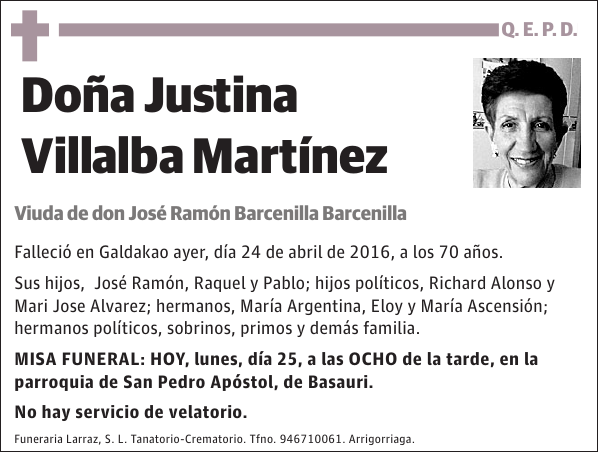 Q. E. P. D.

Doña Justina Villalba Martínez

Viuda de don José Ramón Barcenilla Barcenilla

Falleció en Galdakao ayer, día 24 de abril de 2016, a los 70 años.

Sus hijos, José Ramón, Raquel y Pablo; hijos políticos, Richard Alonso y Mari Jose Alvarez; hermanos, María Argentina, Eloy y María Ascensión; hermanos políticos, sobrinos, primos y demás familia.

MISA FUNERAL: HOY, lunes, día 25, a las OCHO de la tarde, en la parroquia de San Pedro Apóstol, de Basauri.

No hay servicio de velatorio.

Funeraria Larraz, S. L. Tanatorio-Crematorio. Tfno. 946710061. Arrigorriaga.